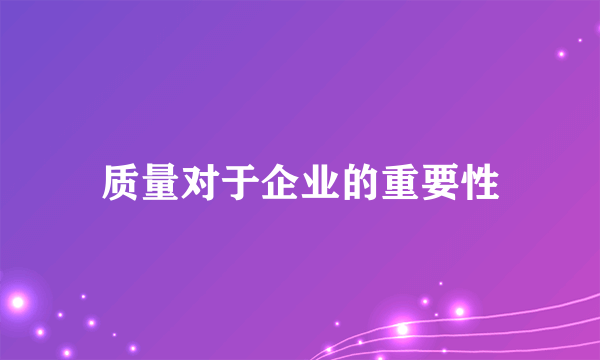 质量对于企业的重要性